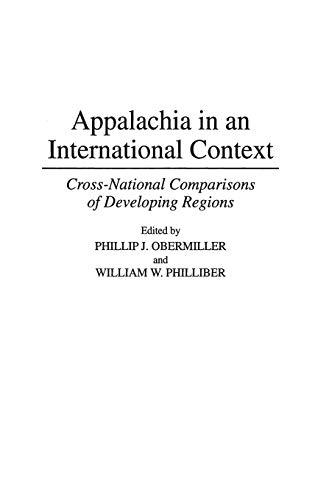 Appalachia in an International Context

Cross-National Comparisons of Developing Regions

Edited by
PHILLIP J. OBERMILLER
and
WILLIAM W. PHILLIBER